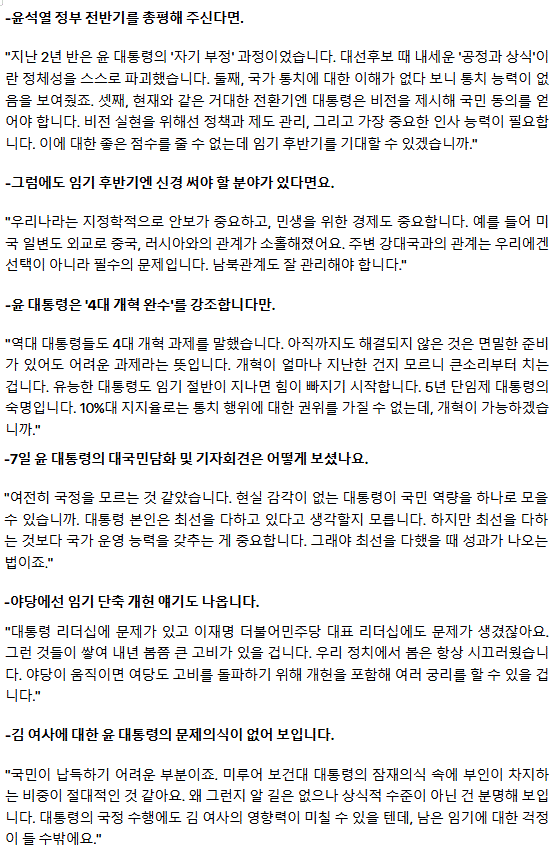 -윤석열 정부 전반기를 총평해 주신다면.

"지난 2년 반은 윤 대통령의 '자기 부정' 과정이었습니다. 대선후보 때 내세운 '공정과 상식'이란 정체성을 스스로 파괴했습니다. 둘째, 국가 통치에 대한 이해가 없다 보니 통치 능력이 없음을 보여줬죠. 셋째, 현재와 같은 거대한 전환기엔 대통령은 비전을 제시해 국민 동의를 얻어야 합니다. 비전 실현을 위해선 정책과 제도 관리, 그리고 가장 중요한 인사 능력이 필요합니다. 이에 대한 좋은 점수를 줄 수 없는데 임기 후반기를 기대할 수 있겠습니까."

-그럼에도 임기 후반기엔 신경 써야 할 분야가 있다면요.

"우리나라는 지정학적으로 안보가 중요하고, 민생을 위한 경제도 중요합니다. 예를 들어 미국 일변도 외교로 중국, 러시아와의 관계가 소홀해졌어요. 주변 강대국과의 관계는 우리에겐 선택이 아니라 필수의 문제입니다. 남북관계도 잘 관리해야 합니다."

-윤 대통령은 '4대 개혁 완수'를 강조합니다만.

"역대 대통령들도 4대 개혁 과제를 말했습니다. 아직까지도 해결되지 않은 것은 면밀한 준비가 있어도 어려운 과제라는 뜻입니다. 개혁이 얼마나 지난한 건지 모르니 큰소리부터 치는 겁니다. 유능한 대통령도 임기 절반이 지나면 힘이 빠지기 시작합니다. 5년 단임제 대통령의 숙명입니다. 10%대 지지율로는 통치 행위에 대한 권위를 가질 수 없는데, 개혁이 가능하겠습니까."

-7일 윤 대통령의 대국민담화 및 기자회견은 어떻게 보셨나요.

"여전히 국정을 모르는 것 같았습니다. 현실 감각이 없는 대통령이 국민 역량을 하나로 모을 수 있습니까. 대통령 본인은 최선을 다하고 있다고 생각할지 모릅니다. 하지만 최선을 다하는 것보다 국가 운영 능력을 갖추는 게 중요합니다. 그래야 최선을 다했을 때 성과가 나오는 법이죠."

-야당에선 임기 단축 개헌 얘기도 나옵니다.

"대통령 리더십에 문제가 있고 이재명 더불어민주당 대표 리더십에도 문제가 생겼잖아요. 그런 것들이 쌓여 내년 봄쯤 큰 고비가 있을 겁니다. 우리 정치에서 봄은 항상 시끄러웠습니다. 야당이 움직이면 여당도 고비를 돌파하기 위해 개헌을 포함해 여러 궁리를 할 수 있을 겁니다."

-김 여사에 대한 윤 대통령의 문제의식이 없어 보입니다.

"국민이 납득하기 어려운 부분이죠. 미루어 보건대 대통령의 잠재의식 속에 부인이 차지하는 비중이 절대적인 것 같아요. 왜 그런지 알 길은 없으나 상식적 수준이 아닌 건 분명해 보입니다. 대통령의 국정 수행에도 김 여사의 영향력이 미칠 수 있을 텐데, 남은 임기에 대한 걱정이 들 수밖에요."